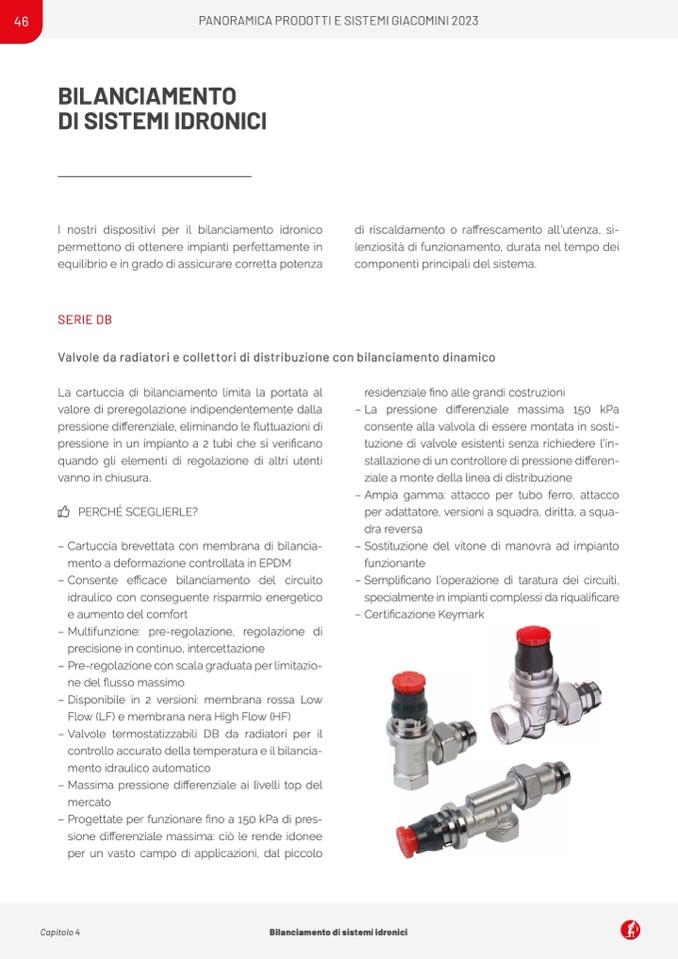 46

PANORAMICA PRODOTTI E SISTEMI GIACOMINI 2023

BILANCIAMENTO DI SISTEMI IDRONICI

I nostri dispositivi per il bilanciamento idronico permettono di ottenere impianti perfettamente in equilibrio e in grado di assicurare corretta potenza di riscaldamento o raffrescamento all'utenza, silenziosità di funzionamento, durata nel tempo dei componenti principali del sistema.

SERIE DB

Valvole da radiatori e collettori di distribuzione con bilanciamento dinamico

La cartuccia di bilanciamento limita la portata al valore di preregolazione indipendentemente dalla pressione differenziale, eliminando le fluttuazioni di pressione in un impianto a 2 tubi che si verificano quando gli elementi di regolazione di altri utenti vanno in chiusura.

PERCHÉ SCEGLIERLE?

– Cartuccia brevettata con membrana di bilanciamento a deformazione controllata in EPDM
– Consente efficace bilanciamento del circuito idraulico con conseguente risparmio energetico e aumento del comfort
– Multifunzione: pre-regolazione, regolazione di precisione in continuo, intercettazione
– Pre-regolazione con scala graduata per limitazione del flusso massimo
– Disponibile in 2 versioni: membrana rossa Low Flow (LF) e membrana nera High Flow (HF)
– Valvole termostatizzabili DB da radiatori per il controllo accurato della temperatura e il bilanciamento idraulico automatico
– Massima pressione differenziale ai livelli top del mercato
– Progettate per funzionare fino a 150 kPa di pressione differenziale massima: ciò le rende idonee per un vasto campo di applicazioni, dal piccolo residenziale fino alle grandi costruzioni
– La pressione differenziale massima 150 kPa consente alla valvola di essere montata in sostituzione di valvole esistenti senza richiedere l'installazione di un controllore di pressione differenziale a monte della linea di distribuzione
– Ampia gamma: attacco per tubo ferro, attacco per adattatore, versioni a squadra, diritta, a squadra reversa
– Sostituzione del vitone di manovra ad impianto funzionante
– Semplificano l'operazione di taratura dei circuiti, specialmente in impianti complessi da riqualificare
– Certificazione Keymark

Capitolo 4

Bilanciamento di sistemi idronici